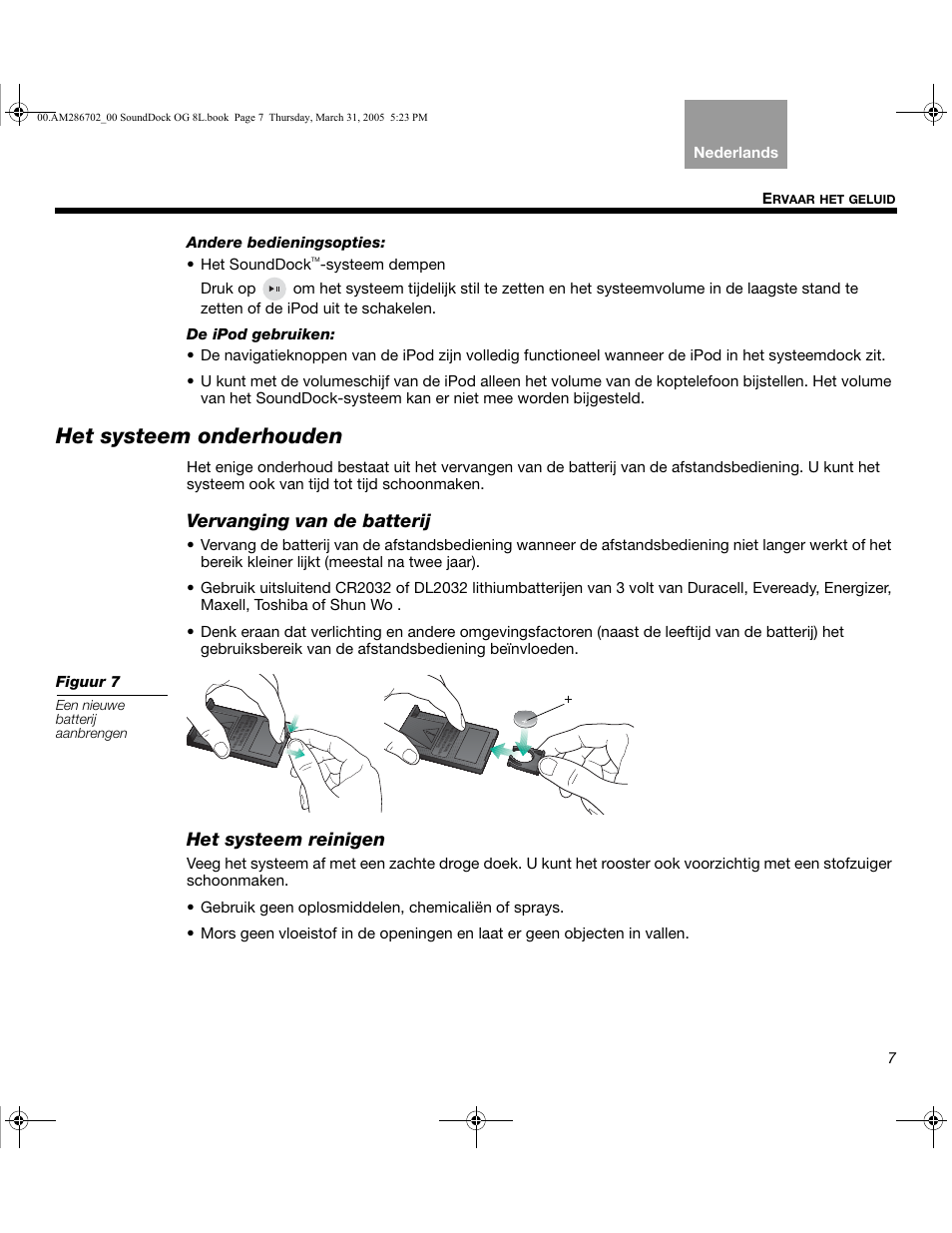 00.AM286702_00 SoundDock OG 8L.book Page 7 Thursday, March 31, 2005 5:23 PM

Nederlands

ERVAAR HET GELUID

Andere bedieningsopties:

• Het SoundDock™-systeem dempen

Druk op om het systeem tijdelijk stil te zetten en het systeemvolume in de laagste stand te zetten of de iPod uit te schakelen.

De iPod gebruiken:

• De navigatieknoppen van de iPod zijn volledig functioneel wanneer de iPod in het systeemdock zit.

• U kunt met de volumeschijf van de iPod alleen het volume van de koptelefoon bijstellen. Het volume van het SoundDock-systeem kan er niet mee worden bijgesteld.

Het systeem onderhouden

Het enige onderhoud bestaat uit het vervangen van de batterij van de afstandsbediening. U kunt het systeem ook van tijd tot tijd schoonmaken.

Vervanging van de batterij

• Vervang de batterij van de afstandsbediening wanneer de afstandsbediening niet langer werkt of het bereik kleiner lijkt (meestal na twee jaar).

• Gebruik uitsluitend CR2032 of DL2032 lithiumbatterijen van 3 volt van Duracell, Eveready, Energizer, Maxell, Toshiba of Shun Wo .

• Denk eraan dat verlichting en andere omgevingsfactoren (naast de leeftijd van de batterij) het gebruiksbereik van de afstandsbediening beïnvloeden.

Figuur 7
Een nieuwe batterij aanbrengen

+

Het systeem reinigen

Veeg het systeem af met een zachte droge doek. U kunt het rooster ook voorzichtig met een stofzuiger schoonmaken.

• Gebruik geen oplosmiddelen, chemicaliën of sprays.

• Mors geen vloeistof in de openingen en laat er geen objecten in vallen.

7